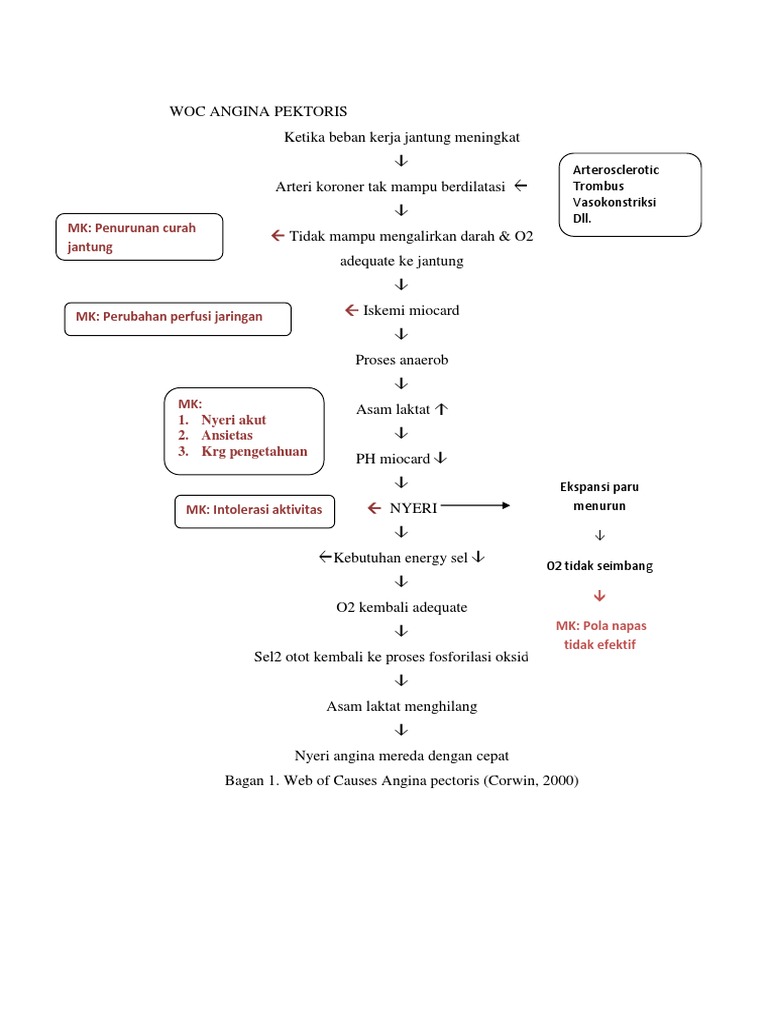 WOC ANGINA PEKTORIS

Ketika beban kerja jantung meningkat

↓

Arteri koroner tak mampu berdilatasi ←

Arterosclerotic
Trombus
Vasokonstriksi
Dll.

↓

MK: Penurunan curah jantung

← Tidak mampu mengalirkan darah & O2 adequate ke jantung

↓

MK: Perubahan perfusi jaringan

← Iskemi miocard

↓

Proses anaerob

↓

MK:
1. Nyeri akut
2. Ansietas
3. Krg pengetahuan

Asam laktat ↑

↓

PH miocard ↓

↓

MK: Intolerasi aktivitas

← NYERI →

Ekspansi paru menurun

↓

O2 tidak seimbang

↓

MK: Pola napas tidak efektif

↓

←Kebutuhan energy sel ↓

↓

O2 kembali adequate

↓

Sel2 otot kembali ke proses fosforilasi oksid

↓

Asam laktat menghilang

↓

Nyeri angina mereda dengan cepat

Bagan 1. Web of Causes Angina pectoris (Corwin, 2000)